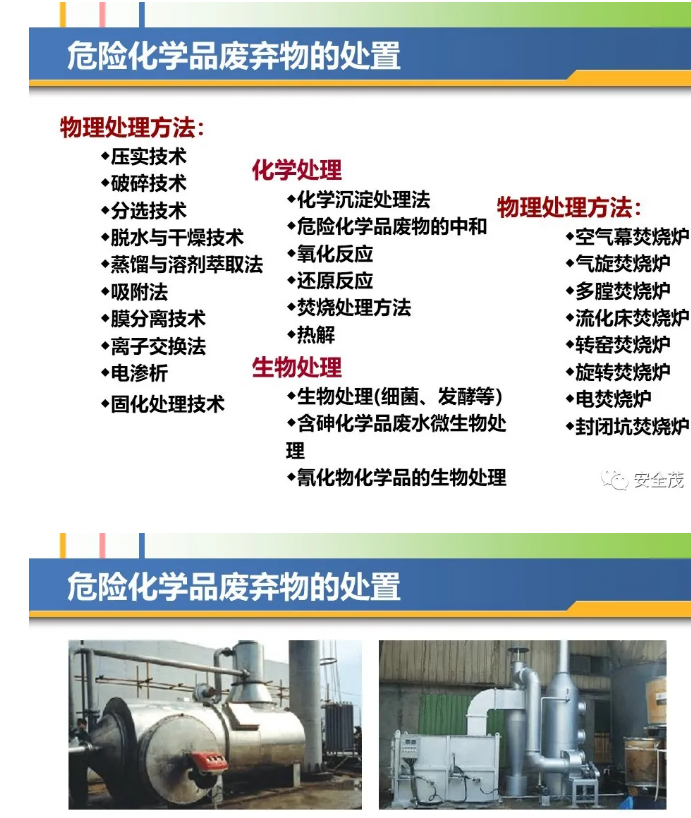 危险化学品废弃物的处置

物理处理方法:
◆压实技术
◆破碎技术
◆分选技术
◆脱水与干燥技术
◆蒸馏与溶剂萃取法
◆吸附法
◆膜分离技术
◆离子交换法
◆电渗析
◆固化处理技术

化学处理
◆化学沉淀处理法
◆危险化学品废物的中和
◆氧化反应
◆还原反应
◆焚烧处理方法
◆热解

生物处理
◆生物处理(细菌、发酵等)
◆含砷化学品废水微生物处理
◆氰化物化学品的生物处理

物理处理方法:
◆空气幕焚烧炉
◆气旋焚烧炉
◆多膛焚烧炉
◆流化床焚烧炉
◆转窑焚烧炉
◆旋转焚烧炉
◆电焚烧炉
◆封闭坑焚烧炉

安全茂

危险化学品废弃物的处置